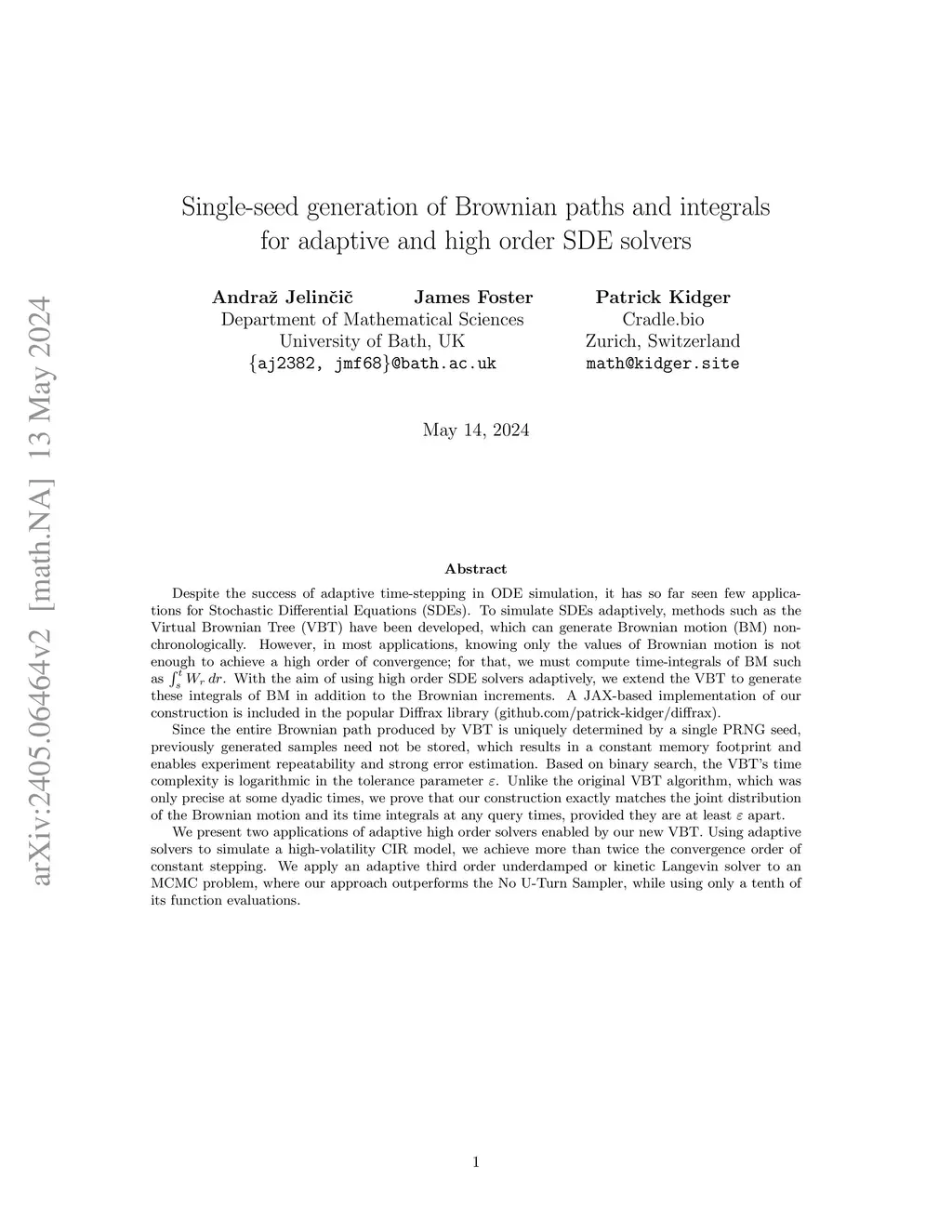 arXiv:2405.06464v2 [math.NA] 13 May 2024

Single-seed generation of Brownian paths and integrals for adaptive and high order SDE solvers

Andraž Jelinčič
James Foster
Department of Mathematical Sciences
University of Bath, UK
{aj2382, jmf68}@bath.ac.uk

Patrick Kidger
Cradle.bio
Zurich, Switzerland
math@kidger.site

May 14, 2024

Abstract

Despite the success of adaptive time-stepping in ODE simulation, it has so far seen few applications for Stochastic Differential Equations (SDEs). To simulate SDEs adaptively, methods such as the Virtual Brownian Tree (VBT) have been developed, which can generate Brownian motion (BM) non-chronologically. However, in most applications, knowing only the values of Brownian motion is not enough to achieve a high order of convergence; for that, we must compute time-integrals of BM such as $\int_s^t W_r \, dr$. With the aim of using high order SDE solvers adaptively, we extend the VBT to generate these integrals of BM in addition to the Brownian increments. A JAX-based implementation of our construction is included in the popular Diffrax library (github.com/patrick-kidger/diffrax).

Since the entire Brownian path produced by VBT is uniquely determined by a single PRNG seed, previously generated samples need not be stored, which results in a constant memory footprint and enables experiment repeatability and strong error estimation. Based on binary search, the VBT's time complexity is logarithmic in the tolerance parameter $\varepsilon$. Unlike the original VBT algorithm, which was only precise at some dyadic times, we prove that our construction exactly matches the joint distribution of the Brownian motion and its time integrals at any query times, provided they are at least $\varepsilon$ apart.

We present two applications of adaptive high order solvers enabled by our new VBT. Using adaptive solvers to simulate a high-volatility CIR model, we achieve more than twice the convergence order of constant stepping. We apply an adaptive third order underdamped or kinetic Langevin solver to an MCMC problem, where our approach outperforms the No U-Turn Sampler, while using only a tenth of its function evaluations.

1